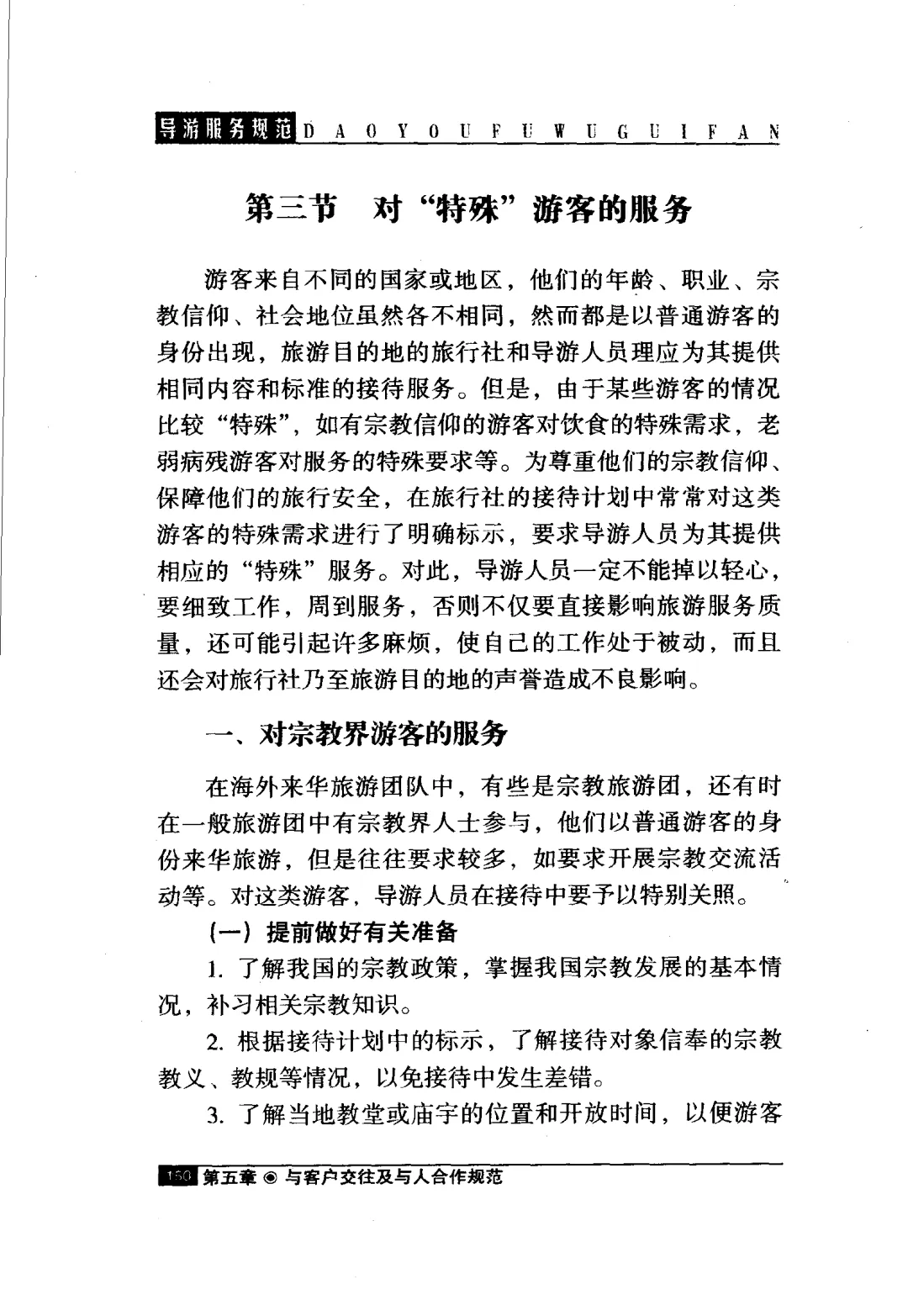 导游服务规范 D A O Y O U F U W U G U I F A N

第三节 对“特殊”游客的服务

游客来自不同的国家或地区，他们的年龄、职业、宗教信仰、社会地位虽然各不相同，然而都是以普通游客的身份出现，旅游目的地的旅行社和导游人员理应为其提供相同内容和标准的接待服务。但是，由于某些游客的情况比较“特殊”，如有宗教信仰的游客对饮食的特殊需求，老弱病残游客对服务的特殊要求等。为尊重他们的宗教信仰、保障他们的旅行安全，在旅行社的接待计划中常常对这类游客的特殊需求进行了明确标示，要求导游人员为其提供相应的“特殊”服务。对此，导游人员一定不能掉以轻心，要细致工作，周到服务，否则不仅要直接影响旅游服务质量，还可能引起许多麻烦，使自己的工作处于被动，而且还会对旅行社乃至旅游目的地的声誉造成不良影响。

一、对宗教界游客的服务

在海外来华旅游团队中，有些是宗教旅游团，还有时在一般旅游团中有宗教界人士参与，他们以普通游客的身份来华旅游，但是往往要求较多，如要求开展宗教交流活动等。对这类游客，导游人员在接待中要予以特别关照。

（一）提前做好有关准备

1. 了解我国的宗教政策，掌握我国宗教发展的基本情况，补习相关宗教知识。

2. 根据接待计划中的标示，了解接待对象信奉的宗教教义、教规等情况，以免接待中发生差错。

3. 了解当地教堂或庙宇的位置和开放时间，以便游客

150 第五章 ◉ 与客户交往及与人合作规范